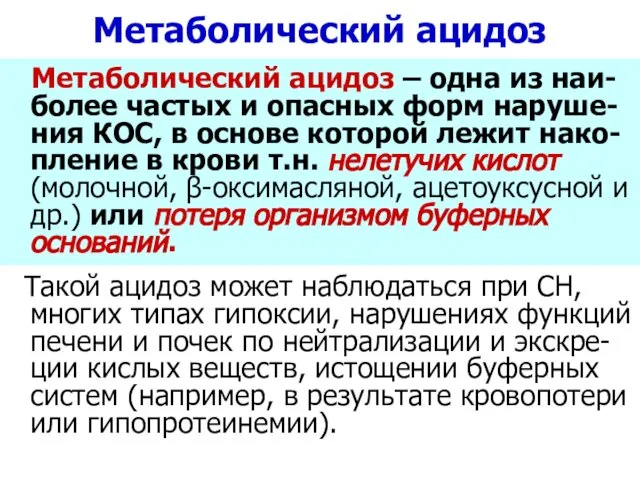 Метаболический ацидоз

Метаболический ацидоз – одна из наиболее частых и опасных форм нарушения КОС, в основе которой лежит накопление в крови т.н. нелетучих кислот (молочной, β-оксимасляной, ацетоуксусной и др.) или потеря организмом буферных оснований.

Такой ацидоз может наблюдаться при СН, многих типах гипоксии, нарушениях функций печени и почек по нейтрализации и экскреции кислых веществ, истощении буферных систем (например, в результате кровопотери или гипопротеинемии).